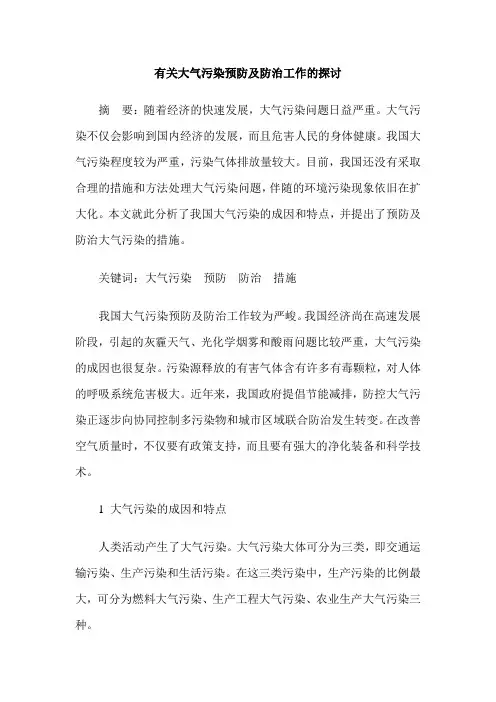 有关大气污染预防及防治工作的探讨

摘　要：随着经济的快速发展，大气污染问题日益严重。大气污染不仅会影响到国内经济的发展，而且危害人民的身体健康。我国大气污染程度较为严重，污染气体排放量较大。目前，我国还没有采取合理的措施和方法处理大气污染问题，伴随的环境污染现象依旧在扩大化。本文就此分析了我国大气污染的成因和特点，并提出了预防及防治大气污染的措施。

关键词：大气污染　预防　防治　措施

我国大气污染预防及防治工作较为严峻。我国经济尚在高速发展阶段，引起的灰霾天气、光化学烟雾和酸雨问题比较严重，大气污染的成因也很复杂。污染源释放的有害气体含有许多有毒颗粒，对人体的呼吸系统危害极大。近年来，我国政府提倡节能减排，防控大气污染正逐步向协同控制多污染物和城市区域联合防治发生转变。在改善空气质量时，不仅要有政策支持，而且要有强大的净化装备和科学技术。

1　大气污染的成因和特点

人类活动产生了大气污染。大气污染大体可分为三类，即交通运输污染、生产污染和生活污染。在这三类污染中，生产污染的比例最大，可分为燃料大气污染、生产工程大气污染、农业生产大气污染三种。